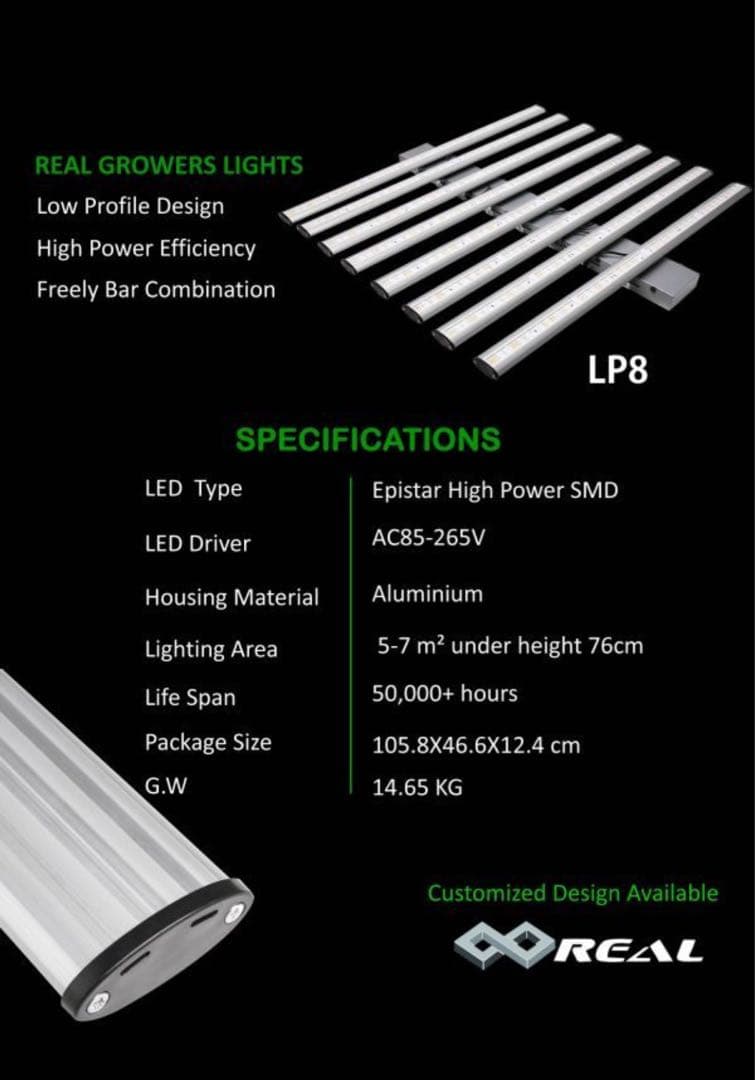 REAL GROWERS LIGHTS
Low Profile Design
High Power Efficiency
Freely Bar Combination

LP8

SPECIFICATIONS

| LED Type | Epistar High Power SMD |
|---|---|
| LED Driver | AC85-265V |
| Housing Material | Aluminium |
| Lighting Area | 5-7 m² under height 76cm |
| Life Span | 50,000+ hours |
| Package Size | 105.8X46.6X12.4 cm |
| G.W | 14.65 KG |

Customized Design Available

REAL